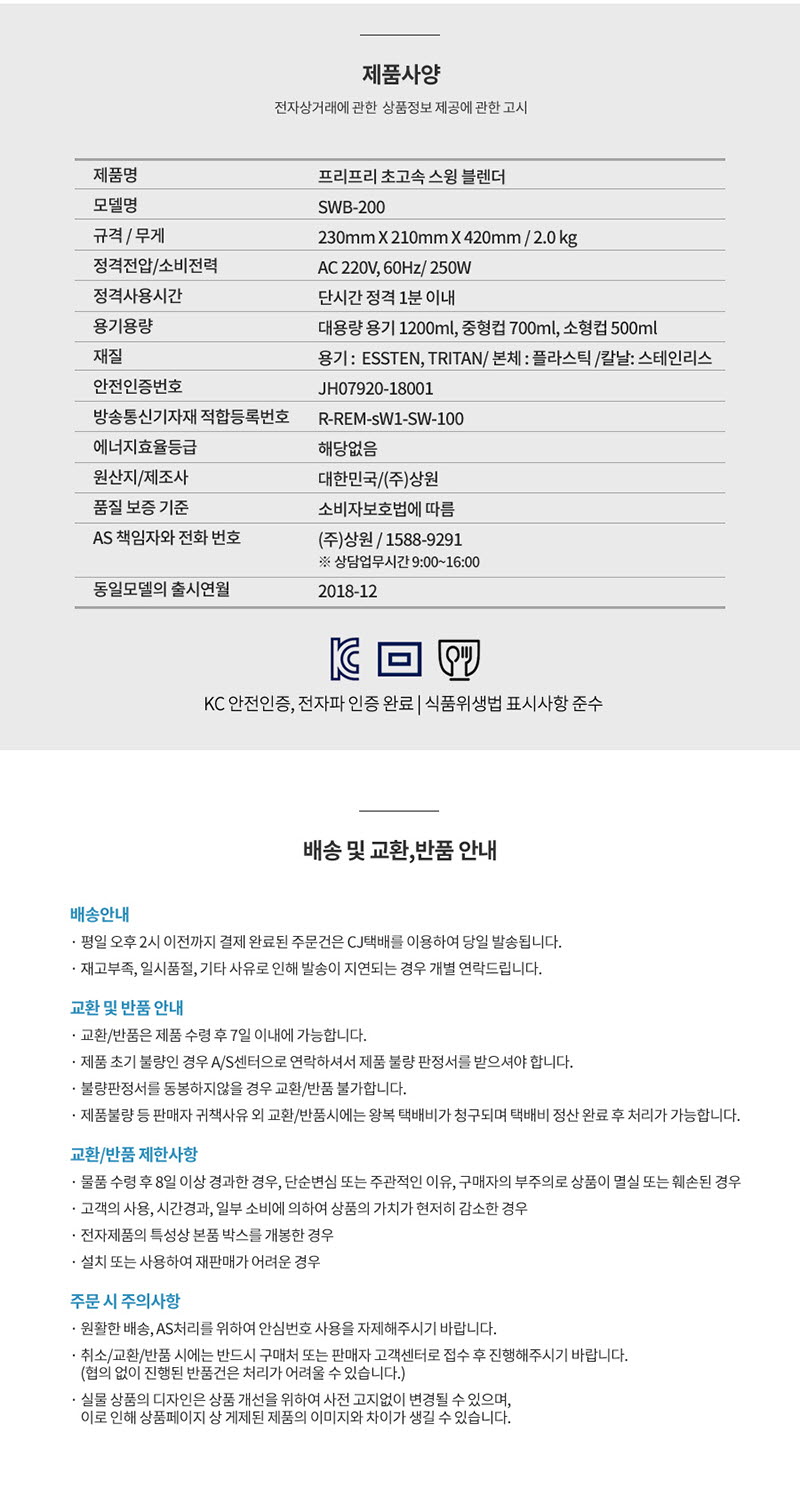 제품사양

전자상거래에 관한 상품정보 제공에 관한 고시

| 제품명 | 프리프리 초고속 스윙 블렌더 |
|---|---|
| 모델명 | SWB-200 |
| 규격 / 무게 | 230mm X 210mm X 420mm / 2.0 kg |
| 정격전압/소비전력 | AC 220V, 60Hz/ 250W |
| 정격사용시간 | 단시간 정격 1분 이내 |
| 용기용량 | 대용량 용기 1200ml, 중형컵 700ml, 소형컵 500ml |
| 재질 | 용기 : ESSTEN, TRITAN/ 본체 : 플라스틱 /칼날: 스테인리스 |
| 안전인증번호 | JH07920-18001 |
| 방송통신기자재 적합등록번호 | R-REM-sW1-SW-100 |
| 에너지효율등급 | 해당없음 |
| 원산지/제조사 | 대한민국/(주)상원 |
| 품질 보증 기준 | 소비자보호법에 따름 |
| AS 책임자와 전화 번호 | (주)상원 / 1588-9291 ※ 상담업무시간 9:00~16:00 |
| 동일모델의 출시연월 | 2018-12 |

KC 안전인증, 전자파 인증 완료 | 식품위생법 표시사항 준수

배송 및 교환,반품 안내

배송안내
· 평일 오후 2시 이전까지 결제 완료된 주문건은 CJ택배를 이용하여 당일 발송됩니다.
· 재고부족, 일시품절, 기타 사유로 인해 발송이 지연되는 경우 개별 연락드립니다.

교환 및 반품 안내
· 교환/반품은 제품 수령 후 7일 이내에 가능합니다.
· 제품 초기 불량인 경우 A/S센터으로 연락하셔서 제품 불량 판정서를 받으셔야 합니다.
· 불량판정서를 동봉하지않을 경우 교환/반품 불가합니다.
· 제품불량 등 판매자 귀책사유 외 교환/반품시에는 왕복 택배비가 청구되며 택배비 정산 완료 후 처리가 가능합니다.

교환/반품 제한사항
· 물품 수령 후 8일 이상 경과한 경우, 단순변심 또는 주관적인 이유, 구매자의 부주의로 상품이 멸실 또는 훼손된 경우
· 고객의 사용, 시간경과, 일부 소비에 의하여 상품의 가치가 현저히 감소한 경우
· 전자제품의 특성상 본품 박스를 개봉한 경우
· 설치 또는 사용하여 재판매가 어려운 경우

주문 시 주의사항
· 원활한 배송, AS처리를 위하여 안심번호 사용을 자제해주시기 바랍니다.
· 취소/교환/반품 시에는 반드시 구매처 또는 판매자 고객센터로 접수 후 진행해주시기 바랍니다. (협의 없이 진행된 반품건은 처리가 어려울 수 있습니다.)
· 실물 상품의 디자인은 상품 개선을 위하여 사전 고지없이 변경될 수 있으며, 이로 인해 상품페이지 상 게제된 제품의 이미지와 차이가 생길 수 있습니다.